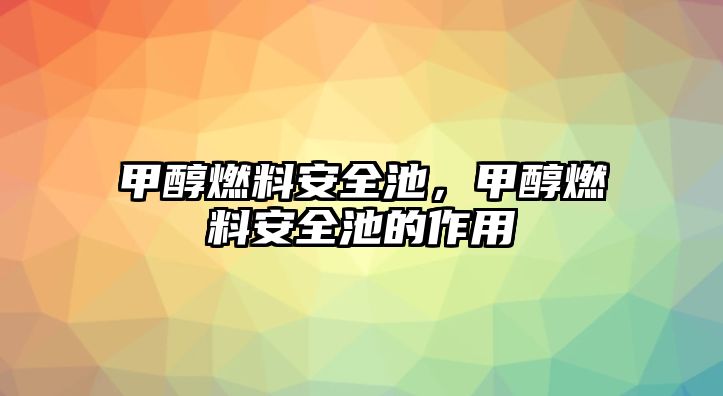 甲醇燃料安全池，甲醇燃料安全池的作用